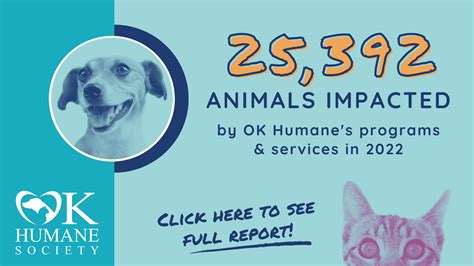 25,392
ANIMALS IMPACTED
by OK Humane's programs & services in 2022

OK HUMANE SOCIETY

CLICK HERE TO SEE FULL REPORT!